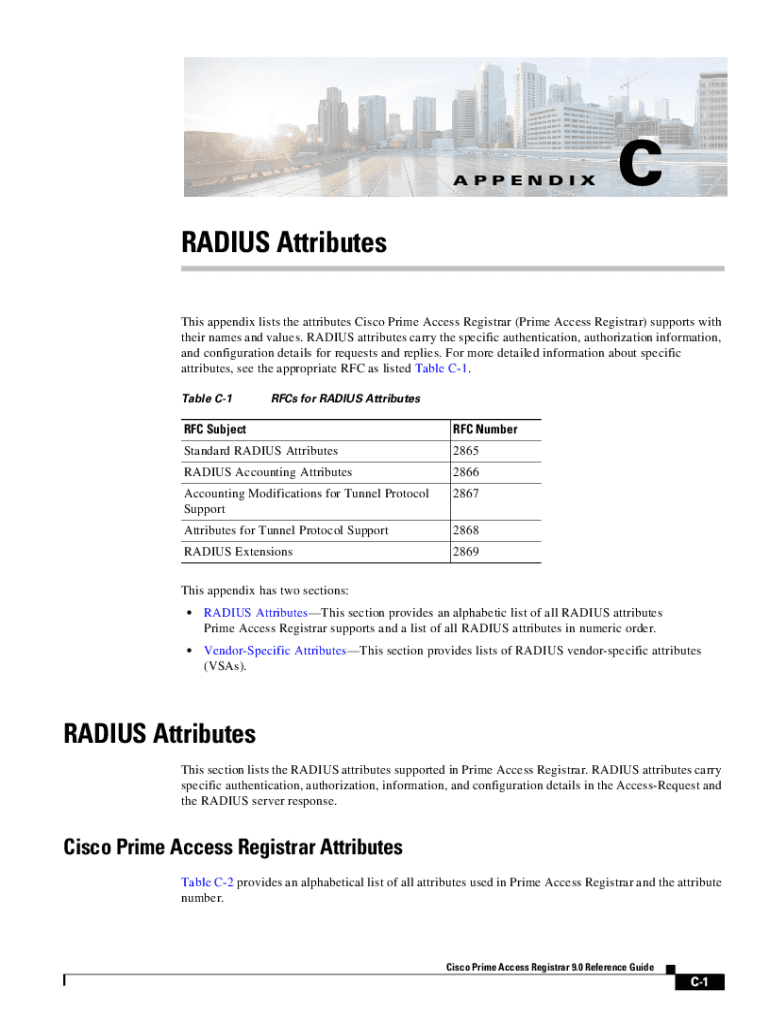 APPENDIX C

RADIUS Attributes

This appendix lists the attributes Cisco Prime Access Registrar (Prime Access Registrar) supports with their names and values. RADIUS attributes carry the specific authentication, authorization information, and configuration details for requests and replies. For more detailed information about specific attributes, see the appropriate RFC as listed Table C-1.

Table C-1 RFCs for RADIUS Attributes

| RFC Subject | RFC Number |
|---|---|
| Standard RADIUS Attributes | 2865 |
| RADIUS Accounting Attributes | 2866 |
| Accounting Modifications for Tunnel Protocol Support | 2867 |
| Attributes for Tunnel Protocol Support | 2868 |
| RADIUS Extensions | 2869 |

This appendix has two sections:

• RADIUS Attributes—This section provides an alphabetic list of all RADIUS attributes Prime Access Registrar supports and a list of all RADIUS attributes in numeric order.

• Vendor-Specific Attributes—This section provides lists of RADIUS vendor-specific attributes (VSAs).

RADIUS Attributes

This section lists the RADIUS attributes supported in Prime Access Registrar. RADIUS attributes carry specific authentication, authorization, information, and configuration details in the Access-Request and the RADIUS server response.

Cisco Prime Access Registrar Attributes

Table C-2 provides an alphabetical list of all attributes used in Prime Access Registrar and the attribute number.

Cisco Prime Access Registrar 9.0 Reference Guide

C-1